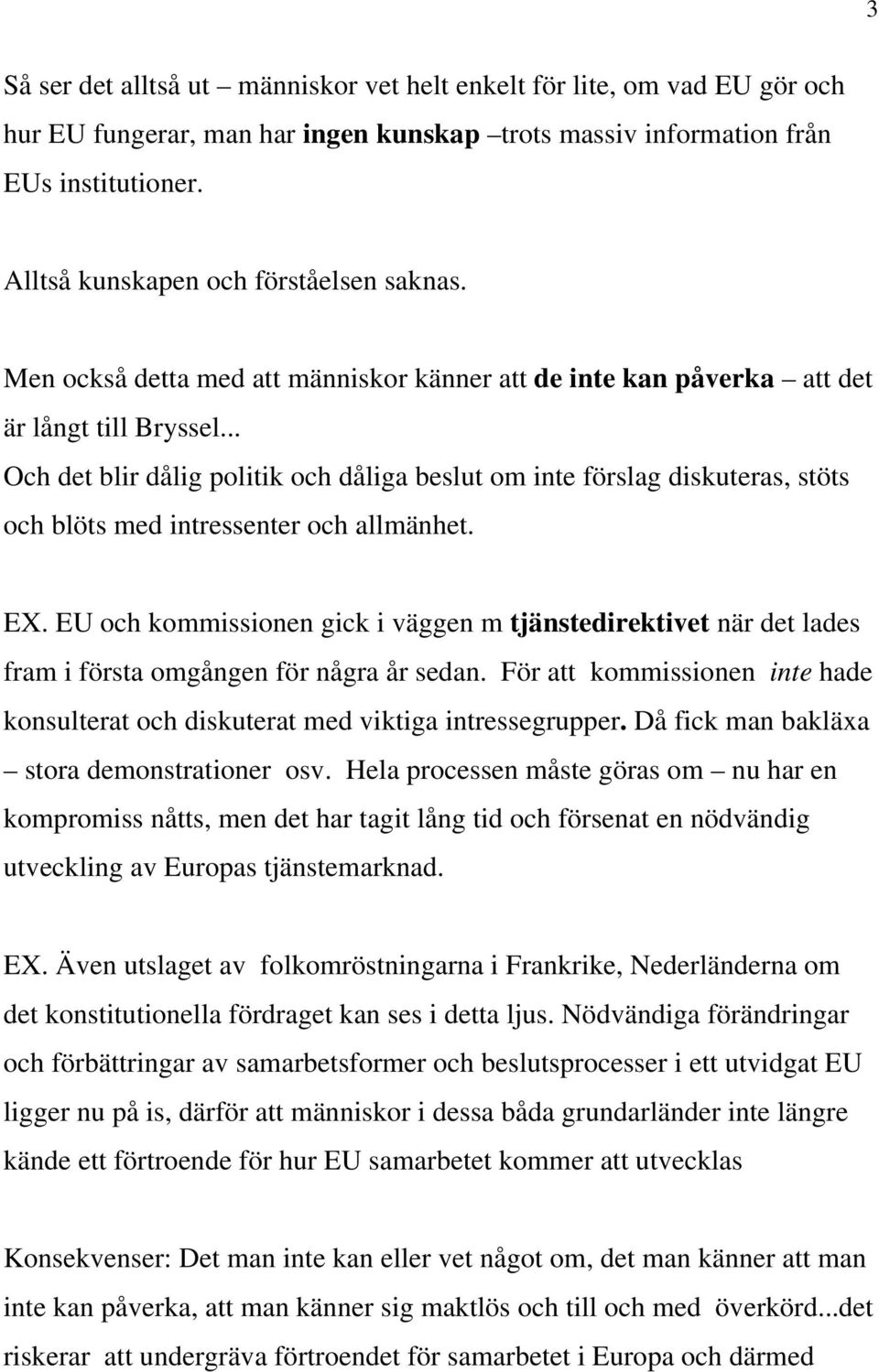 3

Så ser det alltså ut – människor vet helt enkelt för lite, om vad EU gör och hur EU fungerar, man har ingen kunskap –trots massiv information från EUs institutioner.

Alltså kunskapen och förståelsen saknas.

Men också detta med att människor känner att de inte kan påverka – att det är långt till Bryssel...

Och det blir dålig politik och dåliga beslut om inte förslag diskuteras, stöts och blöts med intressenter och allmänhet.

EX. EU och kommissionen gick i väggen m tjänstedirektivet när det lades fram i första omgången för några år sedan. För att kommissionen inte hade konsulterat och diskuterat med viktiga intressegrupper. Då fick man bakläxa – stora demonstrationer osv. Hela processen måste göras om – nu har en kompromiss nåtts, men det har tagit lång tid och försenat en nödvändig utveckling av Europas tjänstemarknad.

EX. Även utslaget av folkomröstningarna i Frankrike, Nederländerna om det konstitutionella fördraget kan ses i detta ljus. Nödvändiga förändringar och förbättringar av samarbetsformer och beslutsprocesser i ett utvidgat EU ligger nu på is, därför att människor i dessa båda grundarländer inte längre kände ett förtroende för hur EU samarbetet kommer att utvecklas

Konsekvenser: Det man inte kan eller vet något om, det man känner att man inte kan påverka, att man känner sig maktlös och till och med överkörd...det riskerar att undergräva förtroendet för samarbetet i Europa och därmed